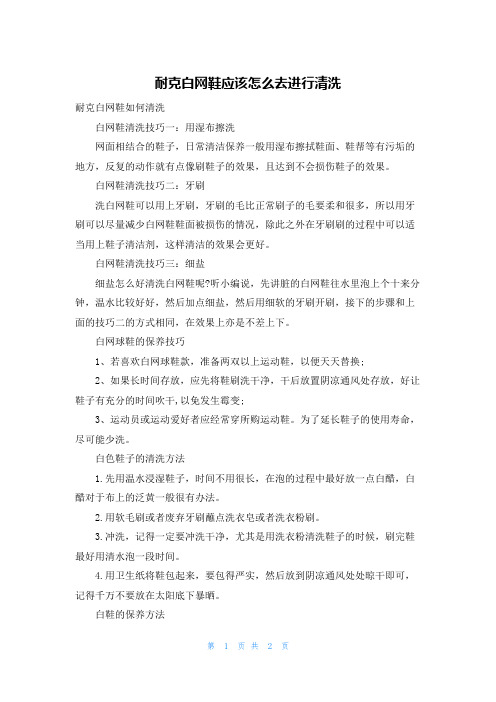 耐克白网鞋应该怎么去进行清洗

耐克白网鞋如何清洗

白网鞋清洗技巧一：用湿布擦洗

网面相结合的鞋子，日常清洁保养一般用湿布擦拭鞋面、鞋帮等有污垢的地方，反复的动作就有点像刷鞋子的效果，且达到不会损伤鞋子的效果。

白网鞋清洗技巧二：牙刷

洗白网鞋可以用上牙刷，牙刷的毛比正常刷子的毛要柔和很多，所以用牙刷可以尽量减少白网鞋鞋面被损伤的情况，除此之外在牙刷刷的过程中可以适当用上鞋子清洁剂，这样清洁的效果会更好。

白网鞋清洗技巧三：细盐

细盐怎么好清洗白网鞋呢?听小编说，先讲脏的白网鞋往水里泡上个十来分钟，温水比较好好，然后加点细盐，然后用细软的牙刷开刷，接下的步骤和上面的技巧二的方式相同，在效果上亦是不差上下。

白网球鞋的保养技巧

1、若喜欢白网球鞋款，准备两双以上运动鞋，以便天天替换；

2、如果长时间存放，应先将鞋刷洗干净，干后放置阴凉通风处存放，好让鞋子有充分的时间吹干，以免发生霉变；

3、运动员或运动爱好者应经常穿所购运动鞋。为了延长鞋子的使用寿命，尽可能少洗。

白色鞋子的清洗方法

1.先用温水浸湿鞋子，时间不用很长，在泡的过程中最好放一点白醋，白醋对于布上的泛黄一般很有办法。

2.用软毛刷或者废弃牙刷蘸点洗衣皂或者洗衣粉刷。

3.冲洗，记得一定要冲洗干净，尤其是用洗衣粉清洗鞋子的时候，刷完鞋最好用清水泡一段时间。

4.用卫生纸将鞋包起来，要包得严实，然后放到阴凉通风处处晾干即可，记得千万不要放在太阳底下暴晒。

白鞋的保养方法

第 1 页 共 2 页